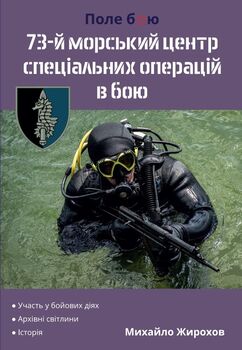 Поле бою

73-й морський центр спеціальних операцій в бою

• Участь у бойових діях
• Архівні світлини
• Історія

Михайло Жирохов